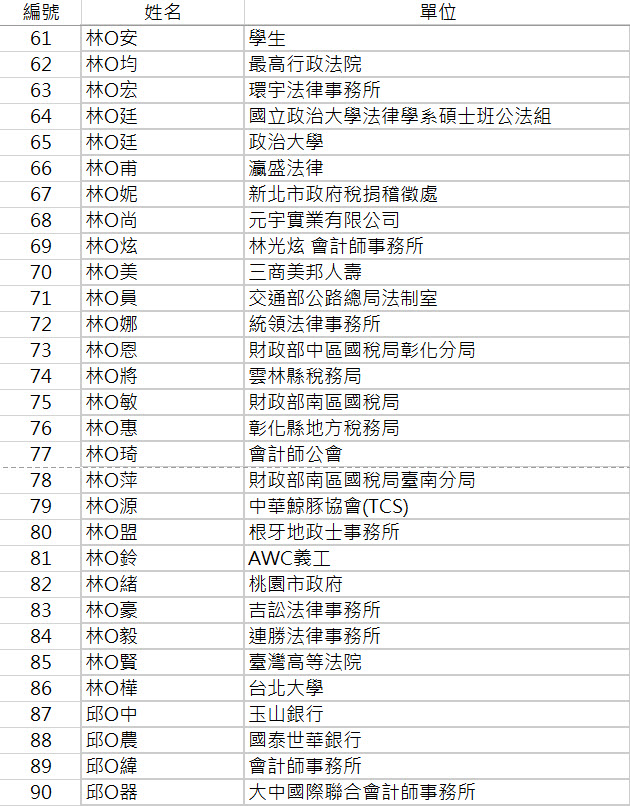 | 編號 | 姓名 | 單位 |
|---|---|---|
| 61 | 林O安 | 學生 |
| 62 | 林O均 | 最高行政法院 |
| 63 | 林O宏 | 環宇法律事務所 |
| 64 | 林O廷 | 國立政治大學法律學系碩士班公法組 |
| 65 | 林O廷 | 政治大學 |
| 66 | 林O甫 | 瀛盛法律 |
| 67 | 林O妮 | 新北市政府稅捐稽徵處 |
| 68 | 林O尚 | 元宇實業有限公司 |
| 69 | 林O炫 | 林光炫 會計師事務所 |
| 70 | 林O美 | 三商美邦人壽 |
| 71 | 林O員 | 交通部公路總局法制室 |
| 72 | 林O娜 | 統領法律事務所 |
| 73 | 林O恩 | 財政部中區國稅局彰化分局 |
| 74 | 林O將 | 雲林縣稅務局 |
| 75 | 林O敏 | 財政部南區國稅局 |
| 76 | 林O惠 | 彰化縣地方稅務局 |
| 77 | 林O琦 | 會計師公會 |
| 78 | 林O萍 | 財政部南區國稅局臺南分局 |
| 79 | 林O源 | 中華鯨豚協會(TCS) |
| 80 | 林O盟 | 根牙地政士事務所 |
| 81 | 林O鈴 | AWC義工 |
| 82 | 林O緒 | 桃園市政府 |
| 83 | 林O豪 | 吉訟法律事務所 |
| 84 | 林O毅 | 連勝法律事務所 |
| 85 | 林O賢 | 臺灣高等法院 |
| 86 | 林O樺 | 台北大學 |
| 87 | 邱O中 | 玉山銀行 |
| 88 | 邱O農 | 國泰世華銀行 |
| 89 | 邱O緯 | 會計師事務所 |
| 90 | 邱O器 | 大中國際聯合會計師事務所 |